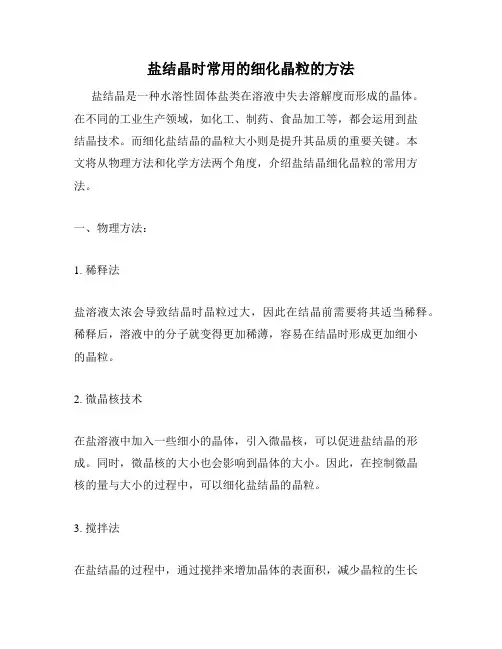 盐结晶时常用的细化晶粒的方法

盐结晶是一种水溶性固体盐类在溶液中失去溶解度而形成的晶体。在不同的工业生产领域，如化工、制药、食品加工等，都会运用到盐结晶技术。而细化盐结晶的晶粒大小则是提升其品质的重要关键。本文将从物理方法和化学方法两个角度，介绍盐结晶细化晶粒的常用方法。

一、物理方法：

1. 稀释法

盐溶液太浓会导致结晶时晶粒过大，因此在结晶前需要将其适当稀释。稀释后，溶液中的分子就变得更加稀薄，容易在结晶时形成更加细小的晶粒。

2. 微晶核技术

在盐溶液中加入一些细小的晶体，引入微晶核，可以促进盐结晶的形成。同时，微晶核的大小也会影响到晶体的大小。因此，在控制微晶核的量与大小的过程中，可以细化盐结晶的晶粒。

3. 搅拌法

在盐结晶的过程中，通过搅拌来增加晶体的表面积，减少晶粒的生长